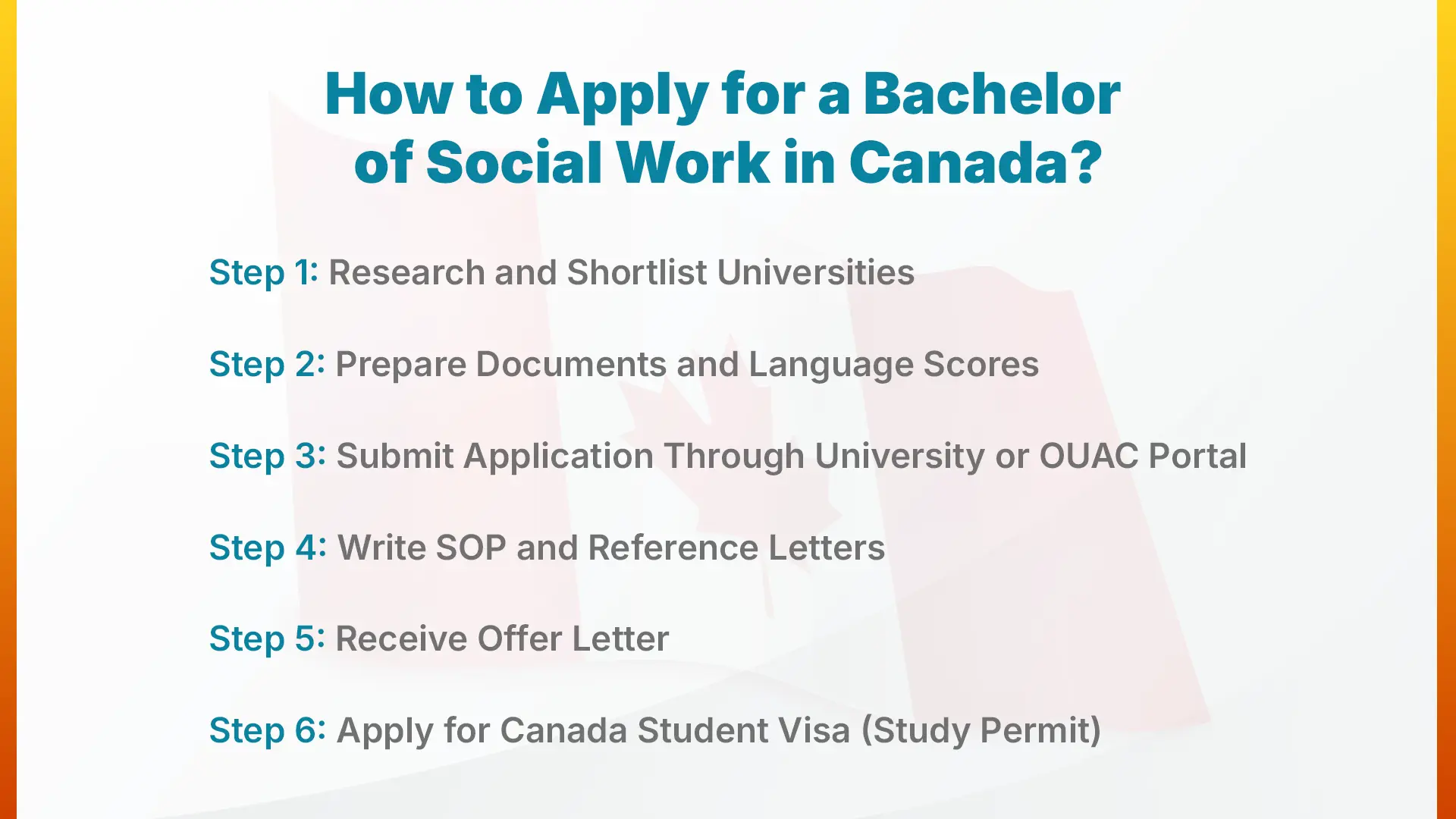 How to Apply for a Bachelor of Social Work in Canada?

Step 1: Research and Shortlist Universities

Step 2: Prepare Documents and Language Scores

Step 3: Submit Application Through University or OUAC Portal

Step 4: Write SOP and Reference Letters

Step 5: Receive Offer Letter

Step 6: Apply for Canada Student Visa (Study Permit)